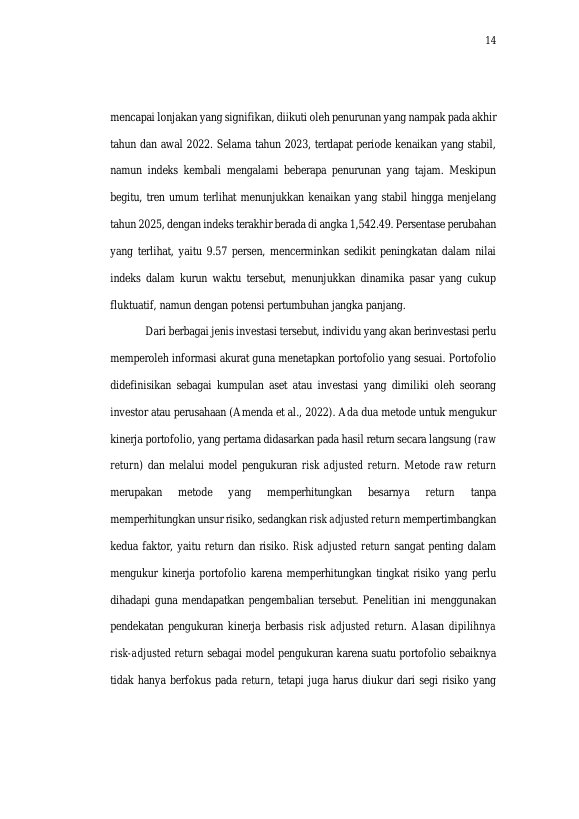 14

mencapai lonjakan yang signifikan, diikuti oleh penurunan yang nampak pada akhir tahun dan awal 2022. Selama tahun 2023, terdapat periode kenaikan yang stabil, namun indeks kembali mengalami beberapa penurunan yang tajam. Meskipun begitu, tren umum terlihat menunjukkan kenaikan yang stabil hingga menjelang tahun 2025, dengan indeks terakhir berada di angka 1,542.49. Persentase perubahan yang terlihat, yaitu 9.57 persen, mencerminkan sedikit peningkatan dalam nilai indeks dalam kurun waktu tersebut, menunjukkan dinamika pasar yang cukup fluktuatif, namun dengan potensi pertumbuhan jangka panjang.

Dari berbagai jenis investasi tersebut, individu yang akan berinvestasi perlu memperoleh informasi akurat guna menetapkan portofolio yang sesuai. Portofolio didefinisikan sebagai kumpulan aset atau investasi yang dimiliki oleh seorang investor atau perusahaan (Amenda et al., 2022). Ada dua metode untuk mengukur kinerja portofolio, yang pertama didasarkan pada hasil return secara langsung (raw return) dan melalui model pengukuran risk adjusted return. Metode raw return merupakan metode yang memperhitungkan besarnya return tanpa memperhitungkan unsur risiko, sedangkan risk adjusted return mempertimbangkan kedua faktor, yaitu return dan risiko. Risk adjusted return sangat penting dalam mengukur kinerja portofolio karena memperhitungkan tingkat risiko yang perlu dihadapi guna mendapatkan pengembalian tersebut. Penelitian ini menggunakan pendekatan pengukuran kinerja berbasis risk adjusted return. Alasan dipilihnya risk-adjusted return sebagai model pengukuran karena suatu portofolio sebaiknya tidak hanya berfokus pada return, tetapi juga harus diukur dari segi risiko yang